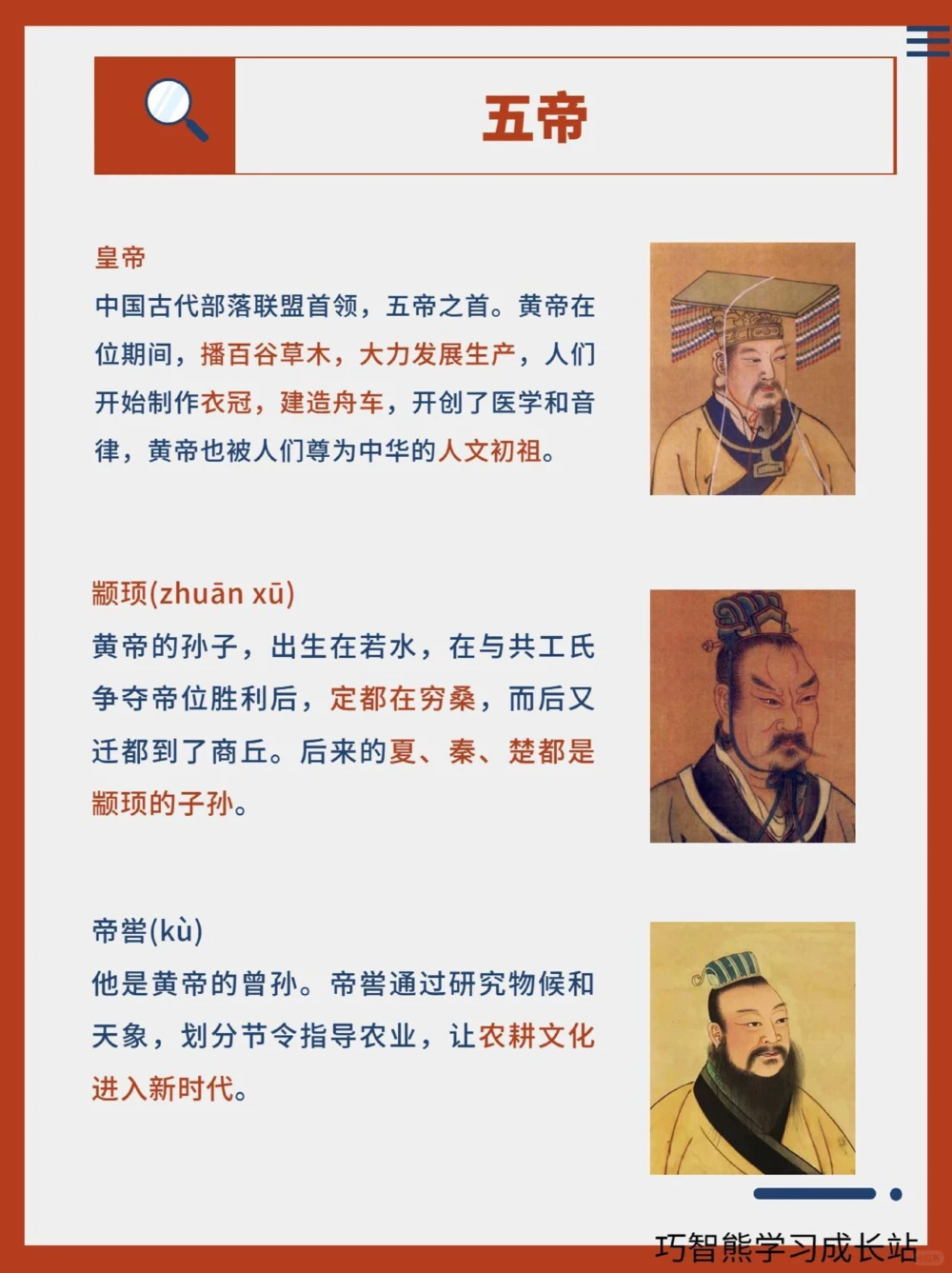 五帝

皇帝
中国古代部落联盟首领，五帝之首。黄帝在位期间，播百谷草木，大力发展生产，人们开始制作衣冠，建造舟车，开创了医学和音律，黄帝也被人们尊为中华的人文初祖。

颛顼(zhuān xū)
黄帝的孙子，出生在若水，在与共工氏争夺帝位胜利后，定都在穷桑，而后又迁都到了商丘。后来的夏、秦、楚都是颛顼的子孙。

帝喾(kù)
他是黄帝的曾孙。帝喾通过研究物候和天象，划分节令指导农业，让农耕文化进入新时代。

巧智熊学习成长站